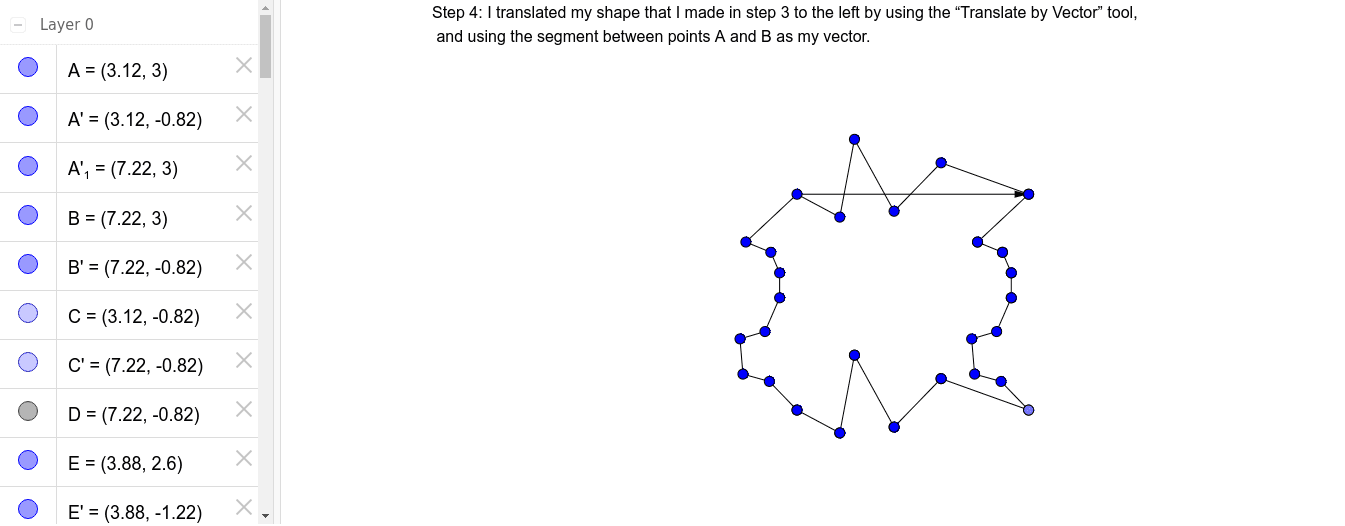 Layer 0

A = (3.12, 3)

A' = (3.12, -0.82)

A'$_1$ = (7.22, 3)

B = (7.22, 3)

B' = (7.22, -0.82)

C = (3.12, -0.82)

C' = (7.22, -0.82)

D = (7.22, -0.82)

E = (3.88, 2.6)

E' = (3.88, -1.22)

Step 4: I translated my shape that I made in step 3 to the left by using the “Translate by Vector” tool, and using the segment between points A and B as my vector.